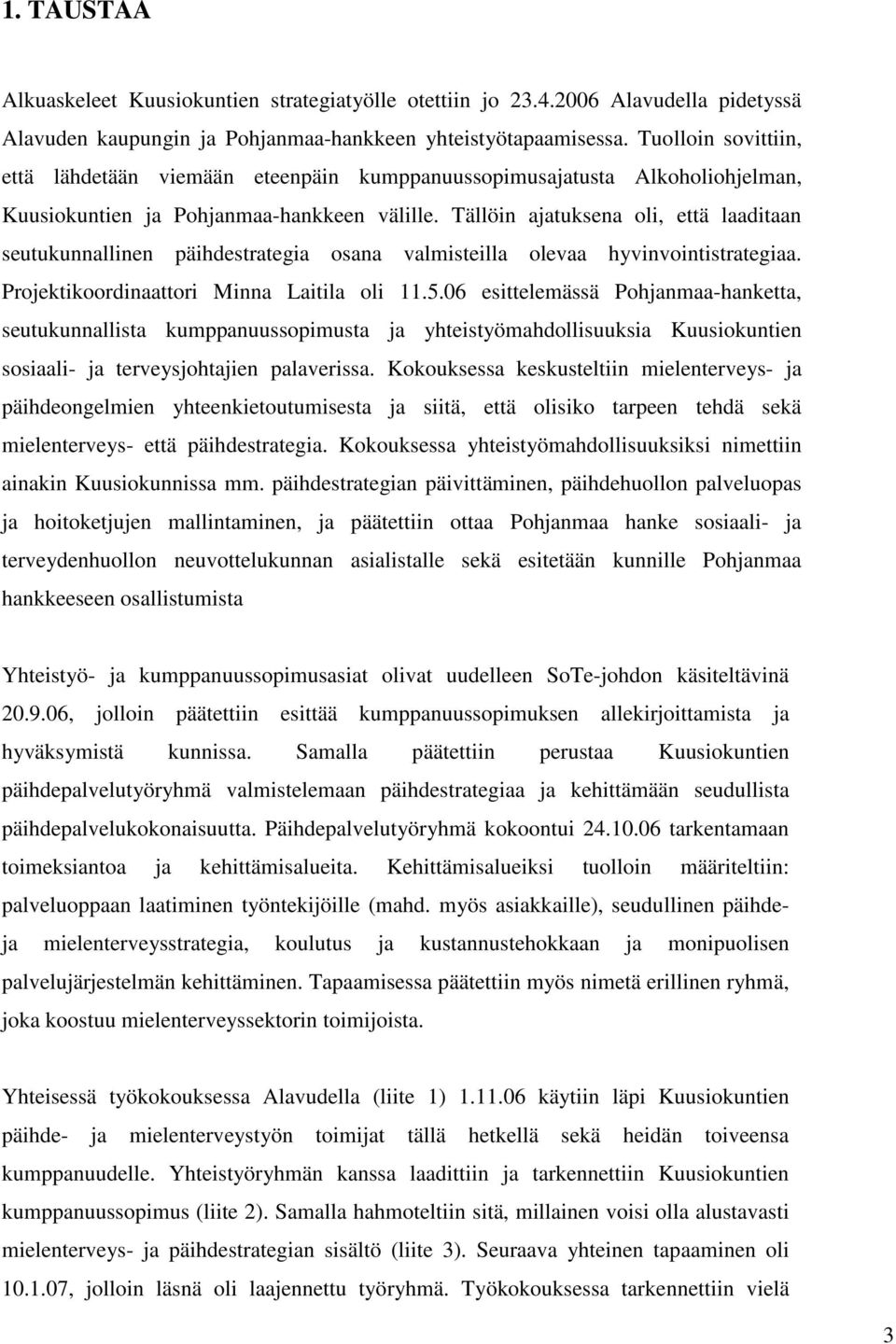 1. TAUSTAA

Alkuaskeleet Kuusiokuntien strategiatyölle otettiin jo 23.4.2006 Alavudella pidetyssä Alavuden kaupungin ja Pohjanmaa-hankkeen yhteistyötapaamisessa. Tuolloin sovittiin, että lähdetään viemään eteenpäin kumppanuussopimusajatusta Alkoholiohjelman, Kuusiokuntien ja Pohjanmaa-hankkeen välille. Tällöin ajatuksena oli, että laaditaan seutukunnallinen päihdestrategia osana valmisteilla olevaa hyvinvointistrategiaa. Projektikoordinaattori Minna Laitila oli 11.5.06 esittelemässä Pohjanmaa-hanketta, seutukunnallista kumppanuussopimusta ja yhteistyömahdollisuuksia Kuusiokuntien sosiaali- ja terveysjohtajien palaverissa. Kokouksessa keskusteltiin mielenterveys- ja päihdeongelmien yhteenkietoutumisesta ja siitä, että olisiko tarpeen tehdä sekä mielenterveys- että päihdestrategia. Kokouksessa yhteistyömahdollisuuksiksi nimettiin ainakin Kuusiokunnissa mm. päihdestrategian päivittäminen, päihdehuollon palveluopas ja hoitoketjujen mallintaminen, ja päätettiin ottaa Pohjanmaa hanke sosiaali- ja terveydenhuollon neuvottelukunnan asialistalle sekä esitetään kunnille Pohjanmaa hankkeeseen osallistumista

Yhteistyö- ja kumppanuussopimusasiat olivat uudelleen SoTe-johdon käsiteltävinä 20.9.06, jolloin päätettiin esittää kumppanuussopimuksen allekirjoittamista ja hyväksymistä kunnissa. Samalla päätettiin perustaa Kuusiokuntien päihdepalvelutyöryhmä valmistelemaan päihdestrategiaa ja kehittämään seudullista päihdepalvelukokonaisuutta. Päihdepalvelutyöryhmä kokoontui 24.10.06 tarkentamaan toimeksiantoa ja kehittämisalueita. Kehittämisalueiksi tuolloin määriteltiin: palveluoppaan laatiminen työntekijöille (mahd. myös asiakkaille), seudullinen päihde- ja mielenterveysstrategia, koulutus ja kustannustehokkaan ja monipuolisen palvelujärjestelmän kehittäminen. Tapaamisessa päätettiin myös nimetä erillinen ryhmä, joka koostuu mielenterveyssektorin toimijoista.

Yhteisessä työkokouksessa Alavudella (liite 1) 1.11.06 käytiin läpi Kuusiokuntien päihde- ja mielenterveystyön toimijat tällä hetkellä sekä heidän toiveensa kumppanuudelle. Yhteistyöryhmän kanssa laadittiin ja tarkennettiin Kuusiokuntien kumppanuussopimus (liite 2). Samalla hahmoteltiin sitä, millainen voisi olla alustavasti mielenterveys- ja päihdestrategian sisältö (liite 3). Seuraava yhteinen tapaaminen oli 10.1.07, jolloin läsnä oli laajennettu työryhmä. Työkokouksessa tarkennettiin vielä

3